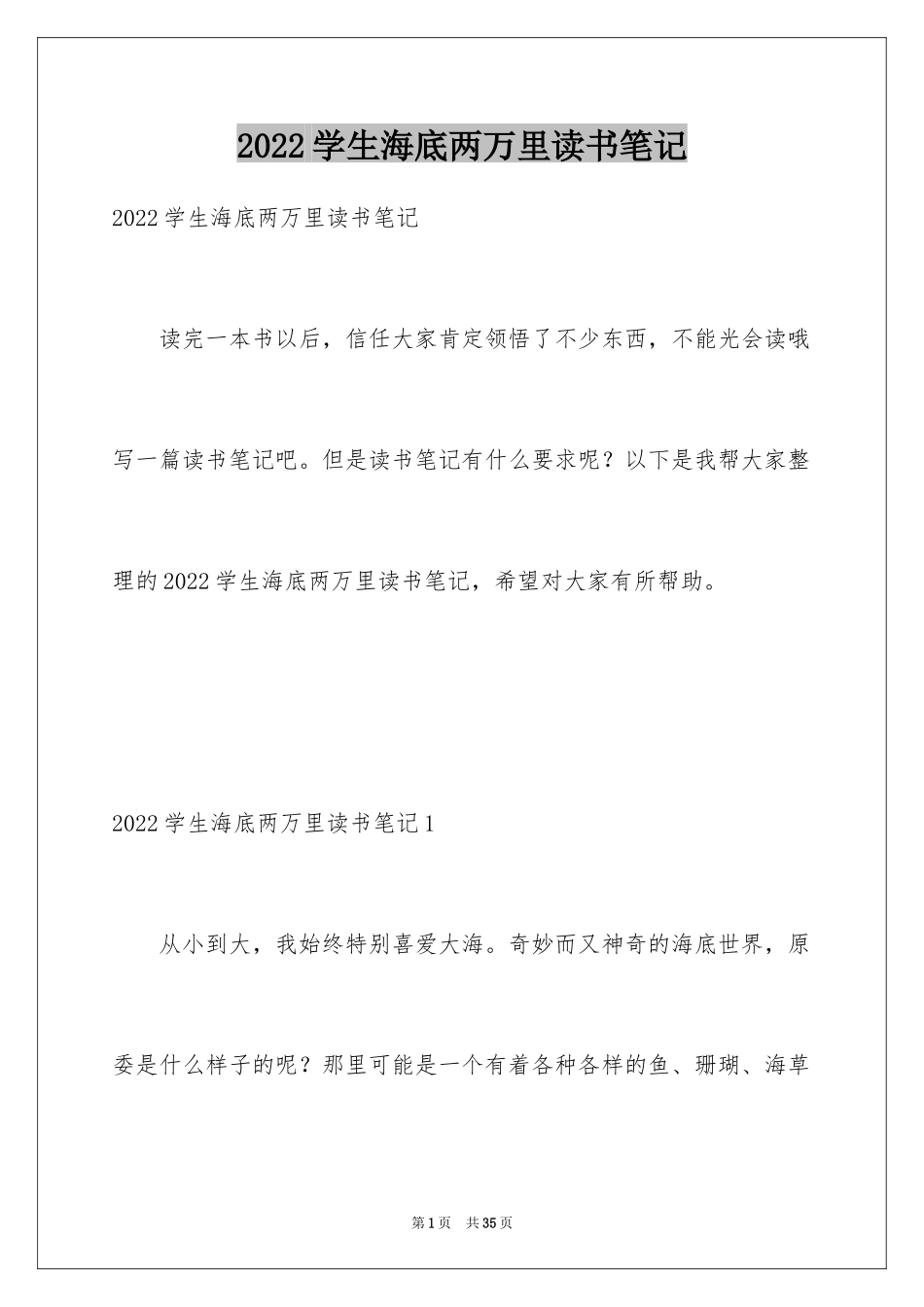 2022学生海底两万里读书笔记

2022学生海底两万里读书笔记

读完一本书以后，信任大家肯定领悟了不少东西，不能光会读哦写一篇读书笔记吧。但是读书笔记有什么要求呢？以下是我帮大家整理的2022学生海底两万里读书笔记，希望对大家有所帮助。

2022学生海底两万里读书笔记1

从小到大，我始终特别喜爱大海。奇妙而又神奇的海底世界，原委是什么样子的呢？那里可能是一个有着各种各样的鱼、珊瑚、海草

第1页　共35页